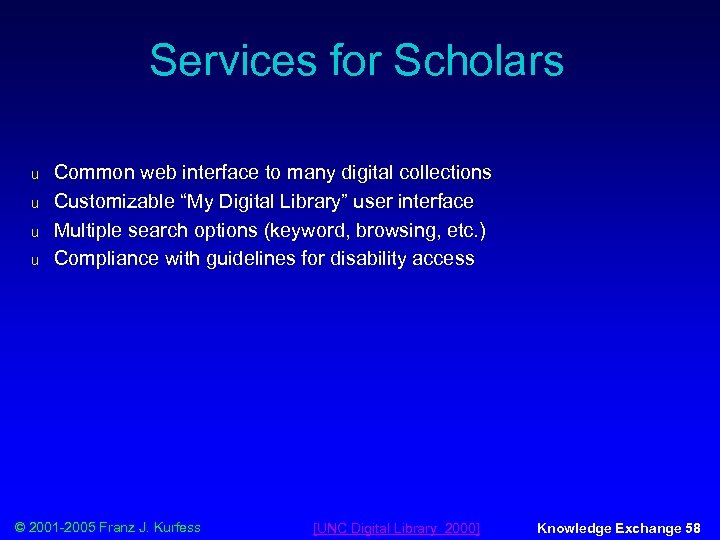 Services for Scholars

u Common web interface to many digital collections
u Customizable "My Digital Library" user interface
u Multiple search options (keyword, browsing, etc.)
u Compliance with guidelines for disability access

© 2001-2005 Franz J. Kurfess [UNC Digital Library 2000] Knowledge Exchange 58